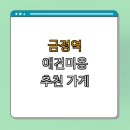 금정역
애견미용
추천 가게